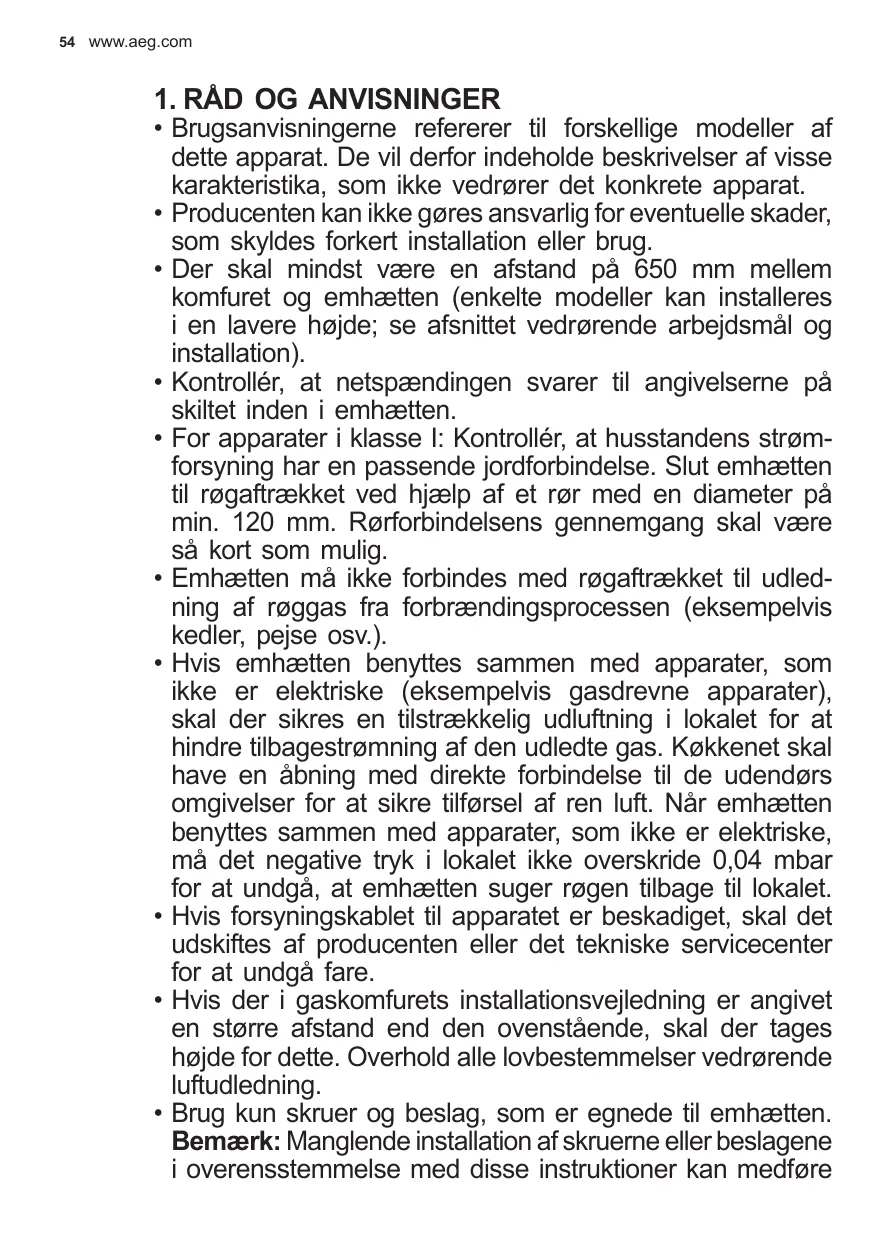 54 www.aeg.com

1. RÅD OG ANVISNINGER

• Brugsanvisningerne refererer til forskellige modeller af dette apparat. De vil derfor indeholde beskrivelser af visse karakteristika, som ikke vedrører det konkrete apparat.
• Producenten kan ikke gøres ansvarlig for eventuelle skader, som skyldes forkert installation eller brug.
• Der skal mindst være en afstand på 650 mm mellem komfuret og emhætten (enkelte modeller kan installeres i en lavere højde; se afsnittet vedrørende arbejdsmål og installation).
• Kontrollér, at netspændingen svarer til angivelserne på skiltet inden i emhætten.
• For apparater i klasse I: Kontrollér, at husstandens strømforsyning har en passende jordforbindelse. Slut emhætten til røgaftrækket ved hjælp af et rør med en diameter på min. 120 mm. Rørforbindelsens gennemgang skal være så kort som mulig.
• Emhætten må ikke forbindes med røgaftrækket til udledning af røggas fra forbrændingsprocessen (eksempelvis kedler, pejse osv.).
• Hvis emhætten benyttes sammen med apparater, som ikke er elektriske (eksempelvis gasdrevne apparater), skal der sikres en tilstrækkelig udluftning i lokalet for at hindre tilbagestrømning af den udledte gas. Køkkenet skal have en åbning med direkte forbindelse til de udendørs omgivelser for at sikre tilførsel af ren luft. Når emhætten benyttes sammen med apparater, som ikke er elektriske, må det negative tryk i lokalet ikke overskride 0,04 mbar for at undgå, at emhætten suger røgen tilbage til lokalet.
• Hvis forsyningskablet til apparatet er beskadiget, skal det udskiftes af producenten eller det tekniske servicecenter for at undgå fare.
• Hvis der i gaskomfurets installationsvejledning er angivet en større afstand end den ovenstående, skal der tages højde for dette. Overhold alle lovbestemmelser vedrørende luftudledning.
• Brug kun skruer og beslag, som er egnede til emhætten. Bemærk: Manglende installation af skruerne eller beslagene i overensstemmelse med disse instruktioner kan medføre